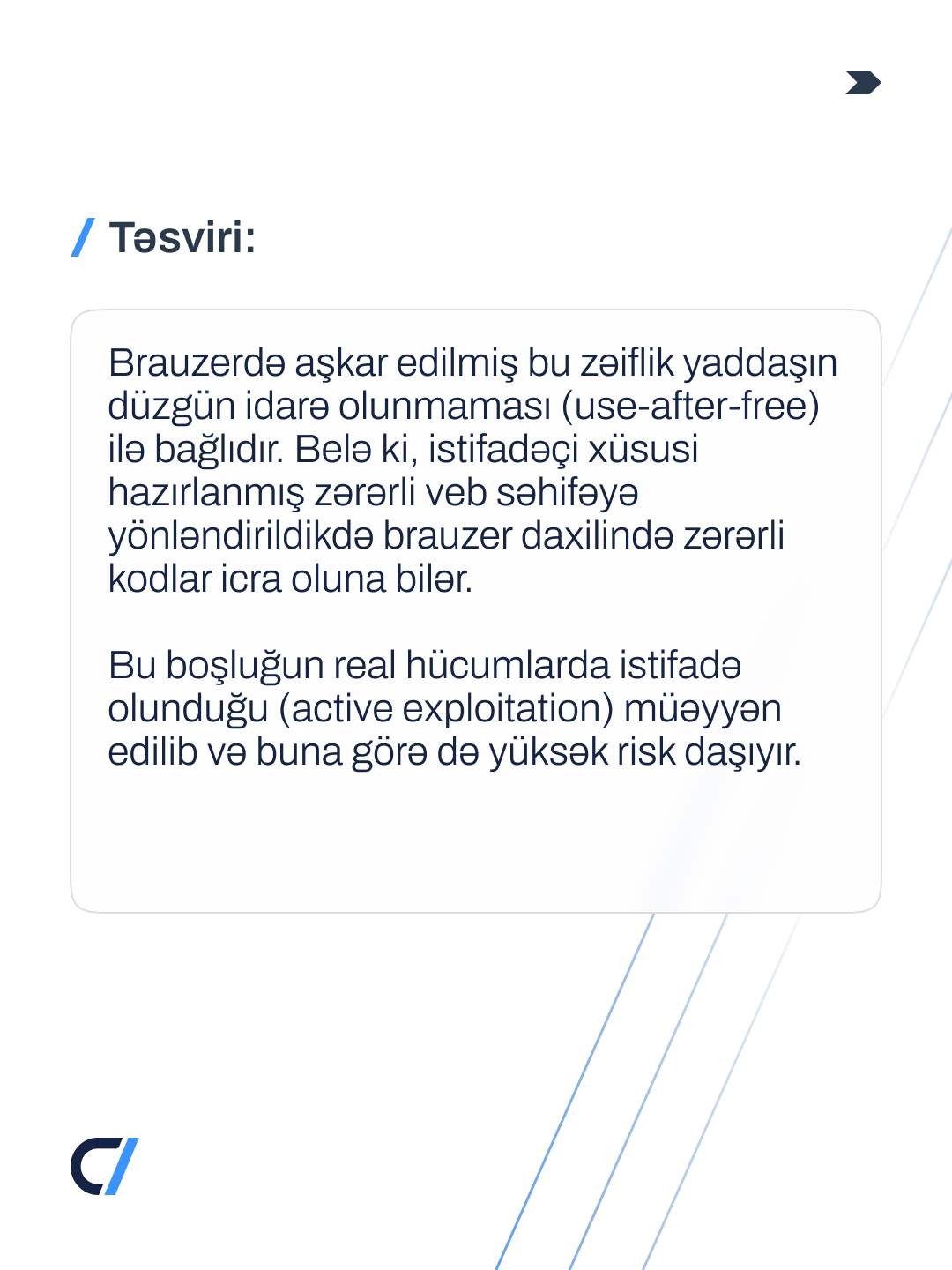 / Təsviri:

Brauzerdə aşkar edilmiş bu zəiflik yaddaşın düzgün idarə olunmaması (use-after-free) ilə bağlıdır. Belə ki, istifadəçi xüsusi hazırlanmış zərərli veb səhifəyə yönləndirildikdə brauzer daxilində zərərli kodlar icra oluna bilər.

Bu boşluğun real hücumlarda istifadə olunduğu (active exploitation) müəyyən edilib və buna görə də yüksək risk daşıyır.